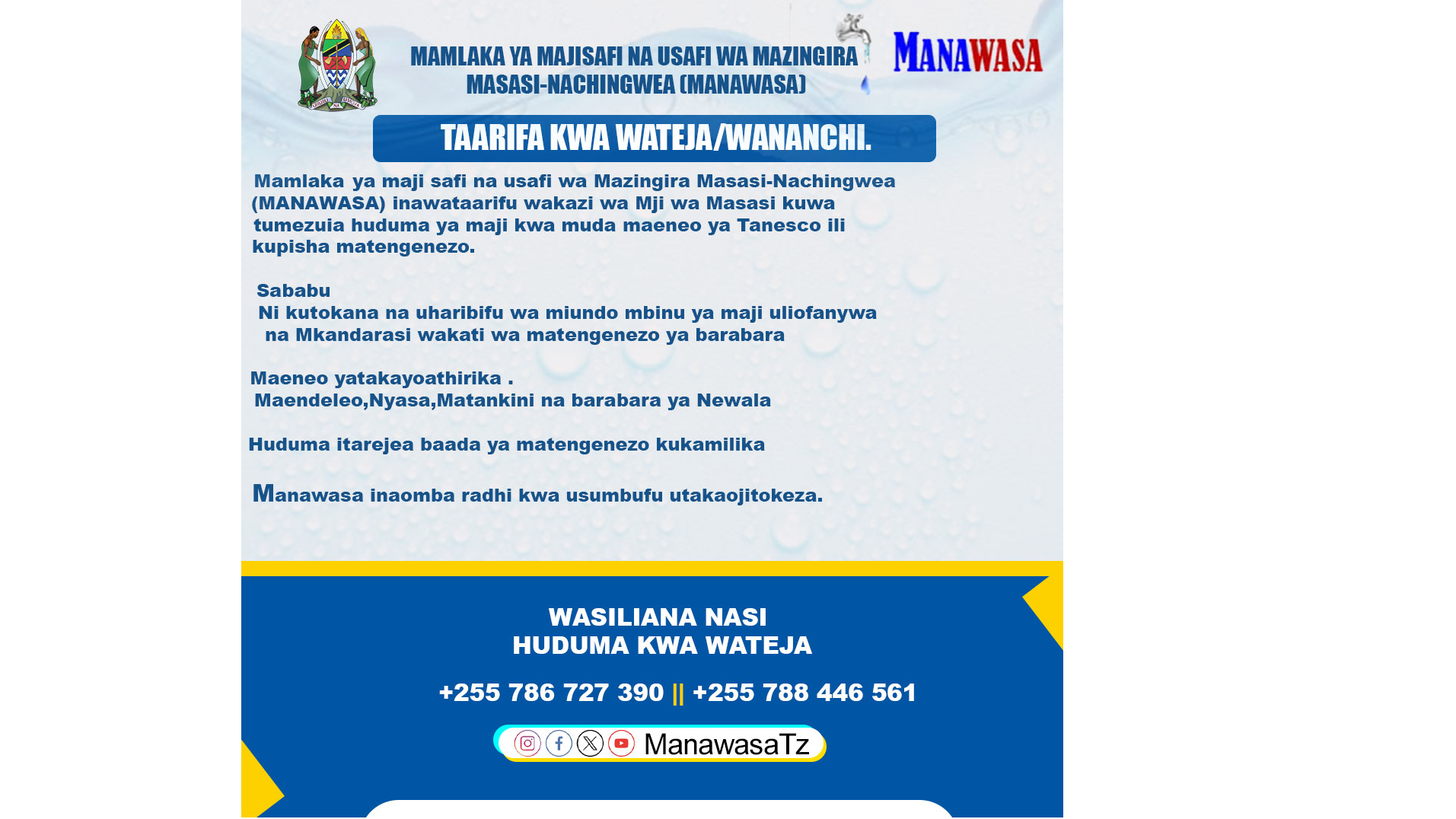 MAMLAKA YA MAJISAFI NA USAFI WA MAZINGIRA MASASI-NACHINGWEA (MANAWASA)

MANAWASA

TAARIFA KWA WATEJA/WANANCHI.

Mamlaka ya maji safi na usafi wa Mazingira Masasi-Nachingwea (MANAWASA) inawataarifu wakazi wa Mji wa Masasi kuwa tumezuia huduma ya maji kwa muda maeneo ya Tanesco ili kupisha matengenezo.

Sababu
Ni kutokana na uharibifu wa miundo mbinu ya maji uliofanywa na Mkandarasi wakati wa matengenezo ya barabara

Maeneo yatakayoathirika .
Maendeleo,Nyasa,Matankini na barabara ya Newala

Huduma itarejea baada ya matengenezo kukamilika

Manawasa inaomba radhi kwa usumbufu utakaojitokeza.

WASILIANA NASI
HUDUMA KWA WATEJA

+255 786 727 390 || +255 788 446 561

ManawasaTz